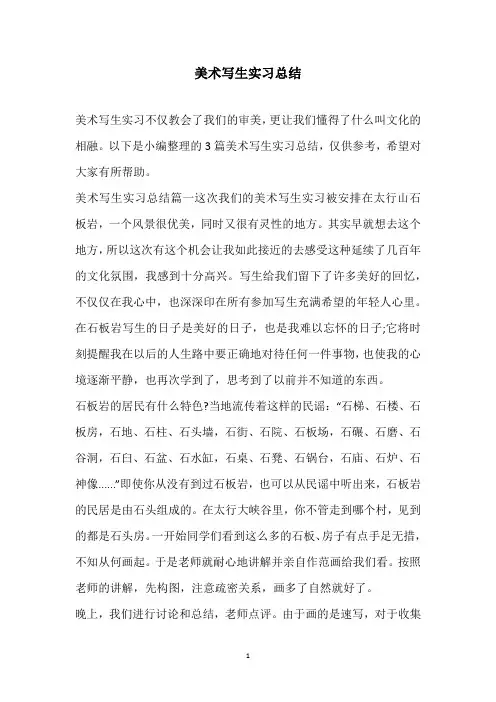 美术写生实习总结

美术写生实习不仅教会了我们的审美，更让我们懂得了什么叫文化的相融。以下是小编整理的3篇美术写生实习总结，仅供参考，希望对大家有所帮助。

美术写生实习总结篇一这次我们的美术写生实习被安排在太行山石板岩，一个风景很优美，同时又很有灵性的地方。其实早就想去这个地方，所以这次有这个机会让我如此接近的去感受这种延续了几百年的文化氛围，我感到十分高兴。写生给我们留下了许多美好的回忆，不仅仅在我心中，也深深印在所有参加写生充满希望的年轻人心里。在石板岩写生的日子是美好的日子，也是我难以忘怀的日子;它将时刻提醒我在以后的人生路中要正确地对待任何一件事物，也使我的心境逐渐平静，也再次学到了，思考到了以前并不知道的东西。

石板岩的居民有什么特色?当地流传着这样的民谣：“石梯、石楼、石板房，石地、石柱、石头墙，石街、石院、石板场，石碾、石磨、石谷洞，石臼、石盆、石水缸，石桌、石凳、石锅台，石庙、石炉、石神像……”即使你从没有到过石板岩，也可以从民谣中听出来，石板岩的民居是由石头组成的。在太行大峡谷里，你不管走到哪个村，见到的都是石头房。一开始同学们看到这么多的石板、房子有点手足无措，不知从何画起。于是老师就耐心地讲解并亲自作范画给我们看。按照老师的讲解，先构图，注意疏密关系，画多了自然就好了。

晚上，我们进行讨论和总结，老师点评。由于画的是速写，对于收集

1